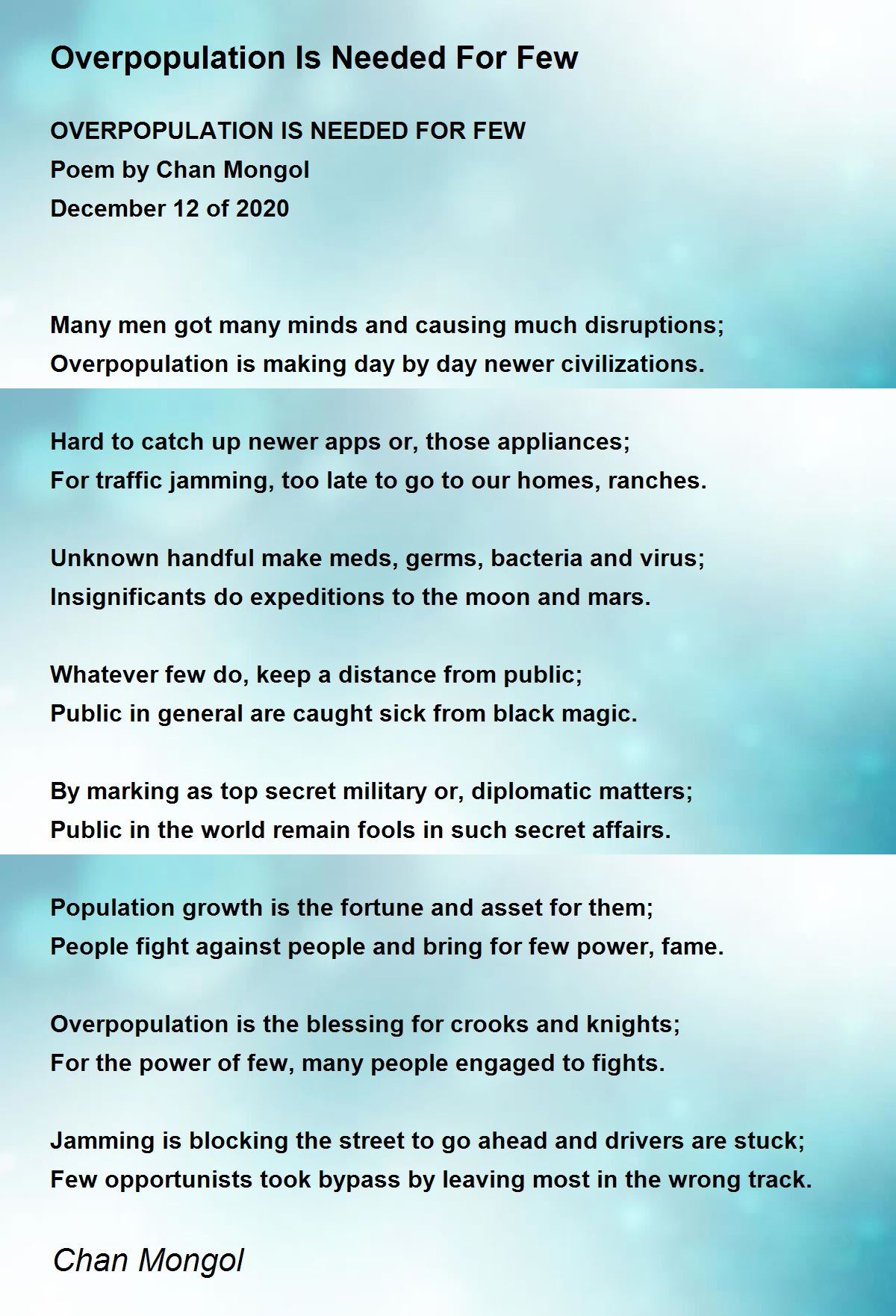 Overpopulation Is Needed For Few

OVERPOPULATION IS NEEDED FOR FEW
Poem by Chan Mongol
December 12 of 2020

Many men got many minds and causing much disruptions;
Overpopulation is making day by day newer civilizations.

Hard to catch up newer apps or, those appliances;
For traffic jamming, too late to go to our homes, ranches.

Unknown handful make meds, germs, bacteria and virus;
Insignificants do expeditions to the moon and mars.

Whatever few do, keep a distance from public;
Public in general are caught sick from black magic.

By marking as top secret military or, diplomatic matters;
Public in the world remain fools in such secret affairs.

Population growth is the fortune and asset for them;
People fight against people and bring for few power, fame.

Overpopulation is the blessing for crooks and knights;
For the power of few, many people engaged to fights.

Jamming is blocking the street to go ahead and drivers are stuck;
Few opportunists took bypass by leaving most in the wrong track.

Chan Mongol